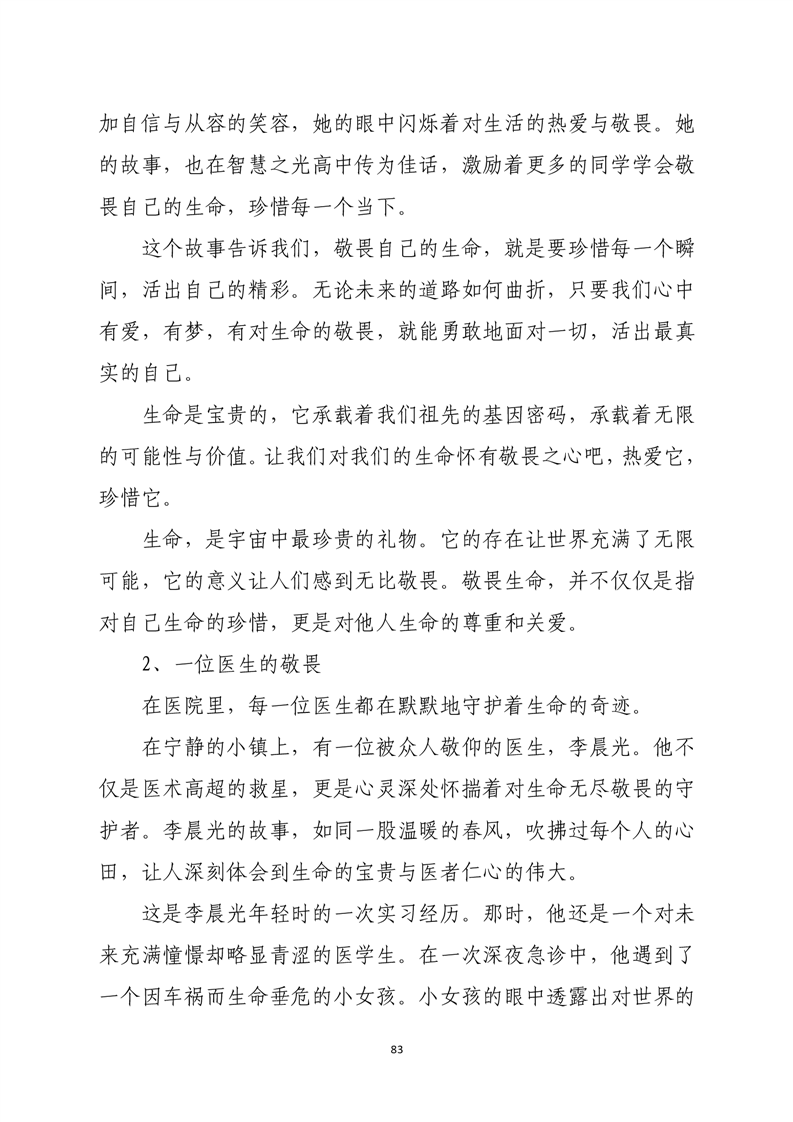 加自信与从容的笑容，她的眼中闪烁着对生活的热爱与敬畏。她的故事，也在智慧之光高中传为佳话，激励着更多的同学学会敬畏自己的生命，珍惜每一个当下。

这个故事告诉我们，敬畏自己的生命，就是要珍惜每一个瞬间，活出自己的精彩。无论未来的道路如何曲折，只要我们心中有爱，有梦，有对生命的敬畏，就能勇敢地面对一切，活出最真实的自己。

生命是宝贵的，它承载着我们祖先的基因密码，承载着无限的可能性与价值。让我们对我们的生命怀有敬畏之心吧，热爱它，珍惜它。

生命，是宇宙中最珍贵的礼物。它的存在让世界充满了无限可能，它的意义让人们感到无比敬畏。敬畏生命，并不仅仅是指对自己生命的珍惜，更是对他人生命的尊重和关爱。

2、一位医生的敬畏

在医院里，每一位医生都在默默地守护着生命的奇迹。

在宁静的小镇上，有一位被众人敬仰的医生，李晨光。他不仅是医术高超的救星，更是心灵深处怀揣着对生命无尽敬畏的守护者。李晨光的故事，如同一股温暖的春风，吹拂过每个人的心田，让人深刻体会到生命的宝贵与医者仁心的伟大。

这是李晨光年轻时的一次实习经历。那时，他还是一个对未来充满憧憬却略显青涩的医学生。在一次深夜急诊中，他遇到了一个因车祸而生命垂危的小女孩。小女孩的眼中透露出对世界的

83